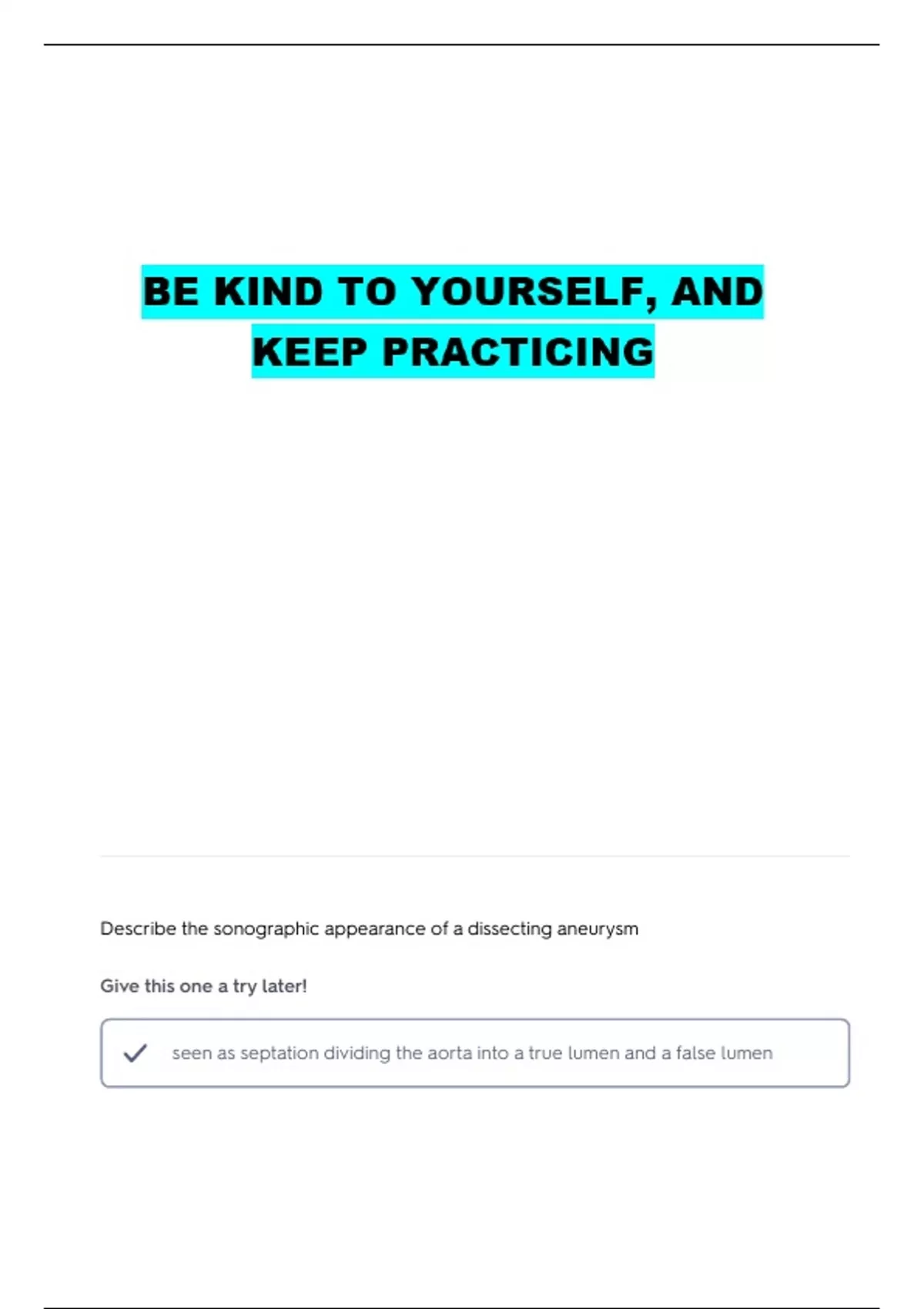 BE KIND TO YOURSELF, AND KEEP PRACTICING

Describe the sonographic appearance of a dissecting aneurysm

Give this one a try later!

✓ seen as septation dividing the aorta into a true lumen and a false lumen